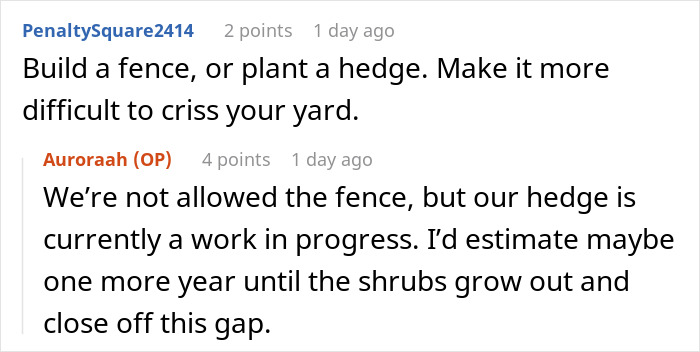 PenaltySquare2414 2 points 1 day ago
Build a fence, or plant a hedge. Make it more difficult to criss your yard.

Auroraah (OP) 4 points 1 day ago
We're not allowed the fence, but our hedge is currently a work in progress. I'd estimate maybe one more year until the shrubs grow out and close off this gap.